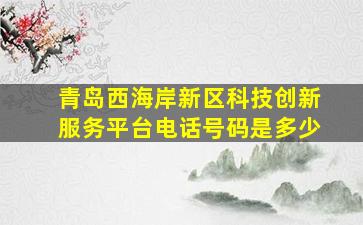 青岛西海岸新区科技创新服务平台电话号码是多少